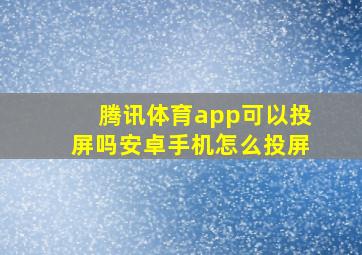 腾讯体育app可以投屏吗安卓手机怎么投屏